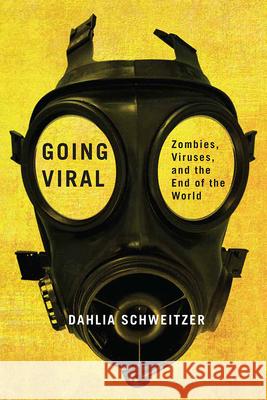 GOING VIRAL

Zombies, Viruses, and the End of the World

DAHLIA SCHWEITZER

Kraina Książek